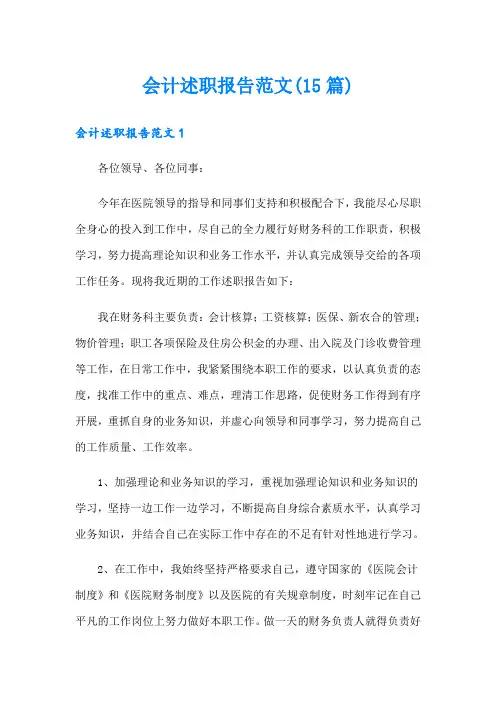 会计述职报告范文(15篇)

会计述职报告范文1

各位领导、各位同事：

今年在医院领导的指导和同事们支持和积极配合下，我能尽心尽职全身心的投入到工作中，尽自己的全力履行好财务科的工作职责，积极学习，努力提高理论知识和业务工作水平，并认真完成领导交给的各项工作任务。现将我近期的工作述职报告如下：

我在财务科主要负责：会计核算；工资核算；医保、新农合的管理；物价管理；职工各项保险及住房公积金的办理、出入院及门诊收费管理等工作，在日常工作中，我紧紧围绕本职工作的要求，以认真负责的态度，找准工作中的重点、难点，理清工作思路，促使财务工作得到有序开展，重抓自身的业务知识，并虚心向领导和同事学习，努力提高自己的工作质量、工作效率。

1、加强理论和业务知识的学习，重视加强理论知识和业务知识的学习，坚持一边工作一边学习，不断提高自身综合素质水平，认真学习业务知识，并结合自己在实际工作中存在的不足有针对性地进行学习。

2、在工作中，我始终坚持严格要求自己，遵守国家的《医院会计制度》和《医院财务制度》以及医院的有关规章制度，时刻牢记在自己平凡的工作岗位上努力做好本职工作。做一天的财务负责人就得负责好